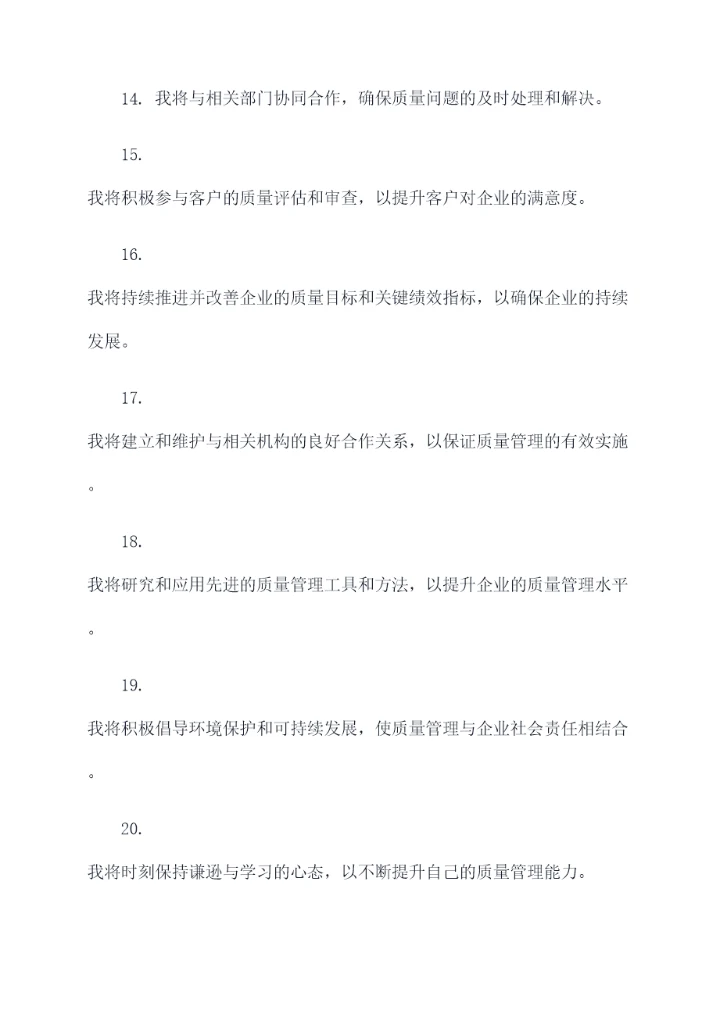 14. 我将与相关部门协同合作，确保质量问题的及时处理和解决。

15.

我将积极参与客户的质量评估和审查，以提升客户对企业的满意度。

16.

我将持续推进并改善企业的质量目标和关键绩效指标，以确保企业的持续发展。

17.

我将建立和维护与相关机构的良好合作关系，以保证质量管理的有效实施。

18.

我将研究和应用先进的质量管理工具和方法，以提升企业的质量管理水平。

19.

我将积极倡导环境保护和可持续发展，使质量管理与企业社会责任相结合。

20.

我将时刻保持谦逊与学习的心态，以不断提升自己的质量管理能力。